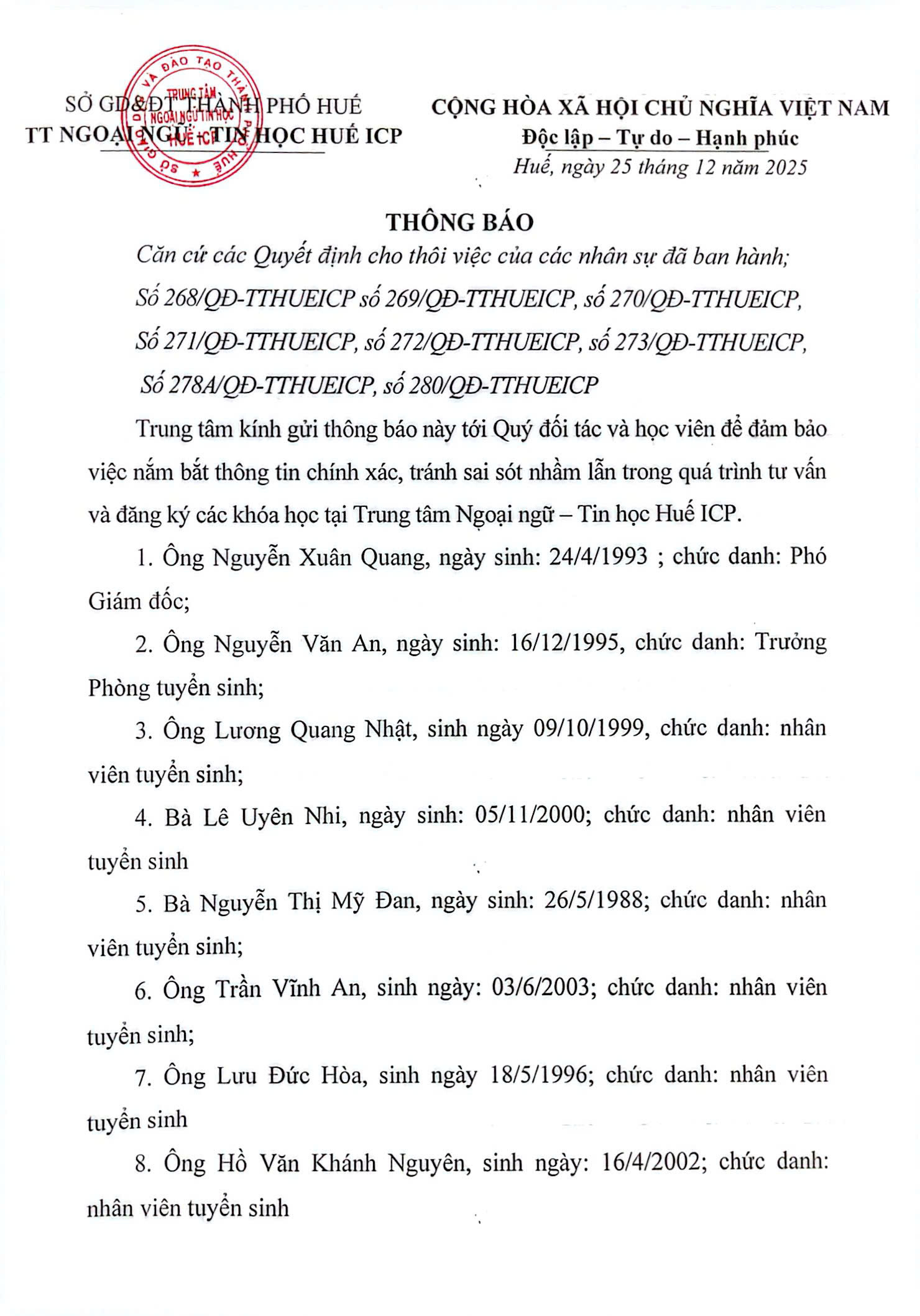 SỞ GD&ĐT THÀNH PHỐ HUẾ
TT NGOẠI NGỮ - TIN HỌC HUẾ ICP

SỞ GIÁO DỤC VÀ ĐÀO TẠO THÀNH PHỐ HUẾ
TRUNG TÂM NGOẠI NGỮ TIN HỌC HUẾ ICP

CỘNG HÒA XÃ HỘI CHỦ NGHĨA VIỆT NAM
Độc lập – Tự do – Hạnh phúc
Huế, ngày 25 tháng 12 năm 2025

THÔNG BÁO

Căn cứ các Quyết định cho thôi việc của các nhân sự đã ban hành;
Số 268/QĐ-TTHUEICP số 269/QĐ-TTHUEICP, số 270/QĐ-TTHUEICP,
Số 271/QĐ-TTHUEICP, số 272/QĐ-TTHUEICP, số 273/QĐ-TTHUEICP,
Số 278A/QĐ-TTHUEICP, số 280/QĐ-TTHUEICP

Trung tâm kính gửi thông báo này tới Quý đối tác và học viên để đảm bảo việc nắm bắt thông tin chính xác, tránh sai sót nhầm lẫn trong quá trình tư vấn và đăng ký các khóa học tại Trung tâm Ngoại ngữ – Tin học Huế ICP.

1. Ông Nguyễn Xuân Quang, ngày sinh: 24/4/1993 ; chức danh: Phó Giám đốc;

2. Ông Nguyễn Văn An, ngày sinh: 16/12/1995, chức danh: Trưởng Phòng tuyển sinh;

3. Ông Lương Quang Nhật, sinh ngày 09/10/1999, chức danh: nhân viên tuyển sinh;

4. Bà Lê Uyên Nhi, ngày sinh: 05/11/2000; chức danh: nhân viên tuyển sinh

5. Bà Nguyễn Thị Mỹ Đan, ngày sinh: 26/5/1988; chức danh: nhân viên tuyển sinh;

6. Ông Trần Vĩnh An, sinh ngày: 03/6/2003; chức danh: nhân viên tuyển sinh;

7. Ông Lưu Đức Hòa, sinh ngày 18/5/1996; chức danh: nhân viên tuyển sinh

8. Ông Hồ Văn Khánh Nguyên, sinh ngày: 16/4/2002; chức danh: nhân viên tuyển sinh